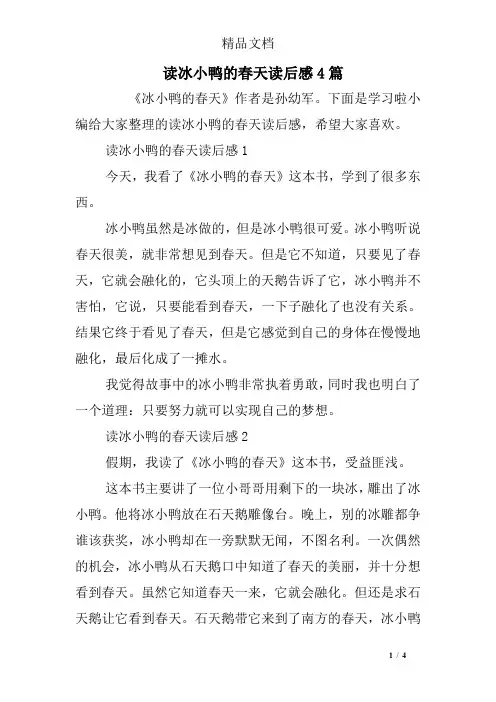 精品文档

读冰小鸭的春天读后感4篇

《冰小鸭的春天》作者是孙幼军。下面是学习啦小编给大家整理的读冰小鸭的春天读后感，希望大家喜欢。

读冰小鸭的春天读后感1

今天，我看了《冰小鸭的春天》这本书，学到了很多东西。

冰小鸭虽然是冰做的，但是冰小鸭很可爱。冰小鸭听说春天很美，就非常想见到春天。但是它不知道，只要见了春天，它就会融化的，它头顶上的天鹅告诉了它，冰小鸭并不害怕，它说，只要能看到春天，一下子融化了也没有关系。结果它终于看见了春天，但是它感觉到自己的身体在慢慢地融化，最后化成了一摊水。

我觉得故事中的冰小鸭非常执着勇敢，同时我也明白了一个道理：只要努力就可以实现自己的梦想。

读冰小鸭的春天读后感2

假期，我读了《冰小鸭的春天》这本书，受益匪浅。

这本书主要讲了一位小哥哥用剩下的一块冰，雕出了冰小鸭。他将冰小鸭放在石天鹅雕像台。晚上，别的冰雕都争谁该获奖，冰小鸭却在一旁默默无闻，不图名利。一次偶然的机会，冰小鸭从石天鹅口中知道了春天的美丽，并十分想看到春天。虽然它知道春天一来，它就会融化。但还是求石天鹅让它看到春天。石天鹅带它来到了南方的春天，冰小鸭

1 / 4